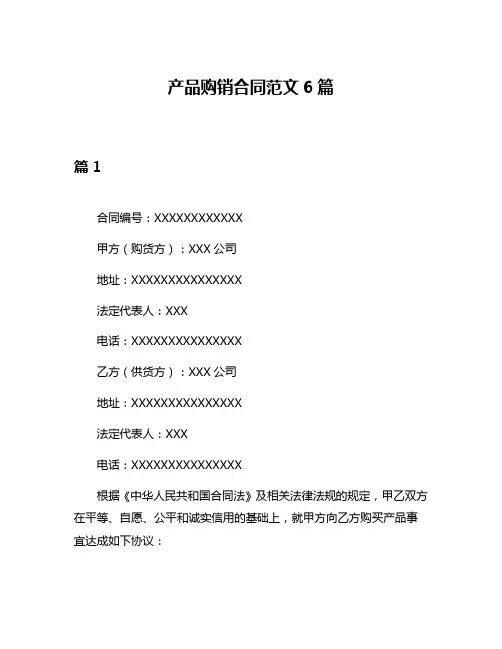 产品购销合同范文 6 篇

篇 1

合同编号：XXXXXXXXXXXX

甲方（购货方）：XXX 公司

地址：XXXXXXXXXXXXXXX

法定代表人：XXX

电话：XXXXXXXXXXXXXXX

乙方（供货方）：XXX 公司

地址：XXXXXXXXXXXXXXX

法定代表人：XXX

电话：XXXXXXXXXXXXXXX

根据《中华人民共和国合同法》及相关法律法规的规定，甲乙双方在平等、自愿、公平和诚实信用的基础上，就甲方向乙方购买产品事宜达成如下协议：